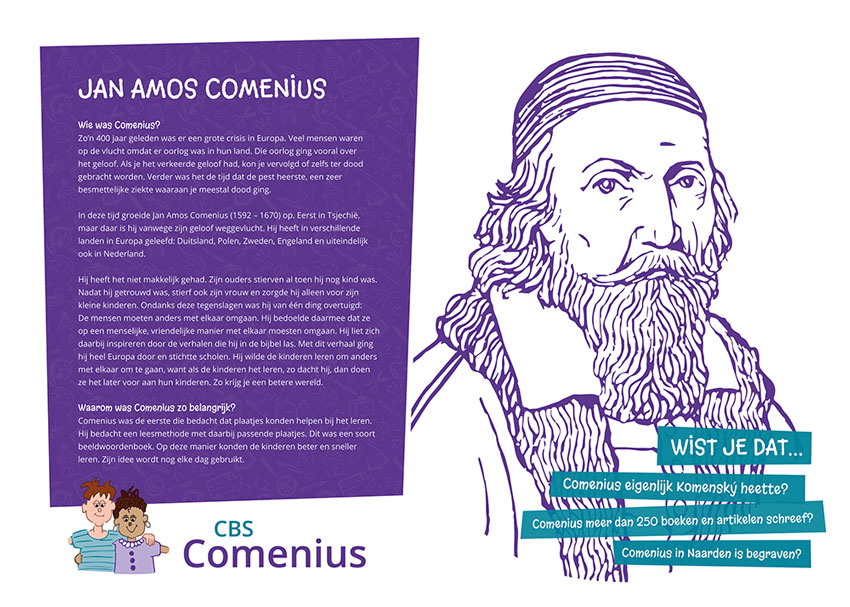 JAN AMOS COMENIUS

Wie was Comenius?
Zo'n 400 jaar geleden was er een grote crisis in Europa. Veel mensen waren op de vlucht omdat er oorlog was in hun land. Die oorlog ging vooral over het geloof. Als je het verkeerde geloof had, kon je vervolgd of zelfs ter dood gebracht worden. Verder was het de tijd dat de pest heerste, een zeer besmettelijke ziekte waaraan je meestal dood ging.

In deze tijd groeide Jan Amos Comenius (1592 – 1670) op. Eerst in Tsjechië, maar daar is hij vanwege zijn geloof weggevlucht. Hij heeft in verschillende landen in Europa geleefd: Duitsland, Polen, Zweden, Engeland en uiteindelijk ook in Nederland.

Hij heeft het niet makkelijk gehad. Zijn ouders stierven al toen hij nog kind was. Nadat hij getrouwd was, stierf ook zijn vrouw en zorgde hij alleen voor zijn kleine kinderen. Ondanks deze tegenslagen was hij van één ding overtuigd: De mensen moeten anders met elkaar omgaan. Hij bedoelde daarmee dat ze op een menselijke, vriendelijke manier met elkaar moesten omgaan. Hij liet zich daarbij inspireren door de verhalen die hij in de bijbel las. Met dit verhaal ging hij heel Europa door en stichtte scholen. Hij wilde de kinderen leren om anders met elkaar om te gaan, want als de kinderen het leren, zo dacht hij, dan doen ze het later voor aan hun kinderen. Zo krijg je een betere wereld.

Waarom was Comenius zo belangrijk?
Comenius was de eerste die bedacht dat plaatjes konden helpen bij het leren. Hij bedacht een leesmethode met daarbij passende plaatjes. Dit was een soort beeldwoordenboek. Op deze manier konden de kinderen beter en sneller leren. Zijn idee wordt nog elke dag gebruikt.

CBS
Comenius

WIST JE DAT...
Comenius eigenlijk Komenský heette?
Comenius meer dan 250 boeken en artikelen schreef?
Comenius in Naarden is begraven?